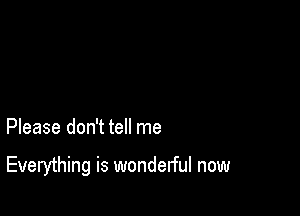 Please don't tell me

Everything is wonderful now